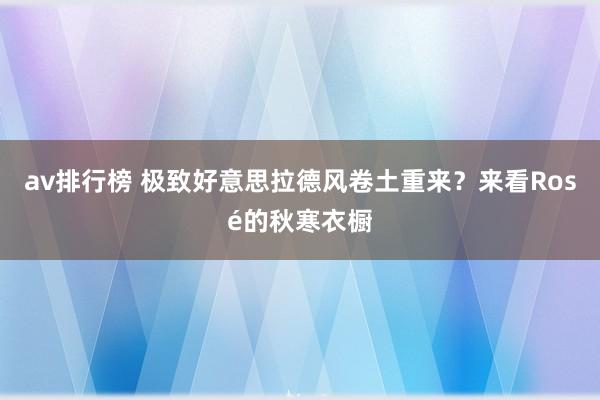 av排行榜 极致好意思拉德风卷土重来？来看Rosé的秋寒衣橱